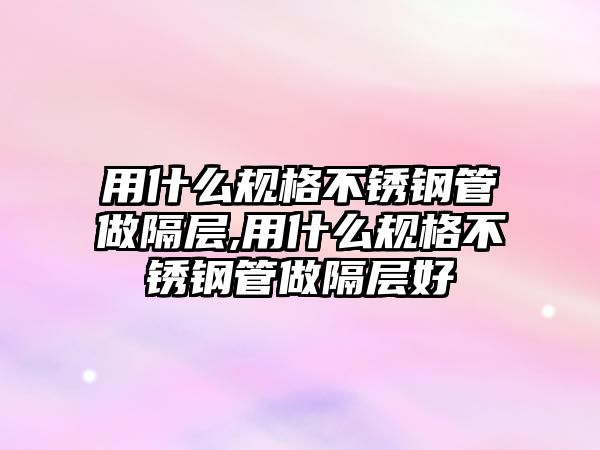 用什么规格不锈钢管做隔层,用什么规格不锈钢管做隔层好